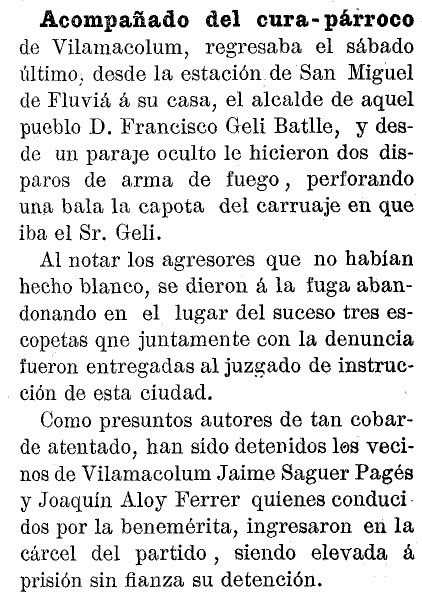 **Acompañado del cura-párroco** de Vilamacolum, regresaba el sábado último, desde la estación de San Miguel de Fluviá á su casa, el alcalde de aquel pueblo D. Francisco Geli Batlle, y desde un paraje oculto le hicieron dos disparos de arma de fuego, perforando una bala la capota del carruaje en que iba el Sr. Geli.

Al notar los agresores que no habían hecho blanco, se dieron á la fuga abandonando en el lugar del suceso tres escopetas qne juntamente con la denuncia fueron entregadas al juzgado de instrucción de esta ciudad.

Como presuntos autores de tan cobarde atentado, han sido detenidos los vecinos de Vilamacolum Jaime Saguer Pagés y Joaquín Aloy Ferrer quienes conducidos por la benemérita, ingresaron en la cárcel del partido, siendo elevada á prisión sin fianza su detención.